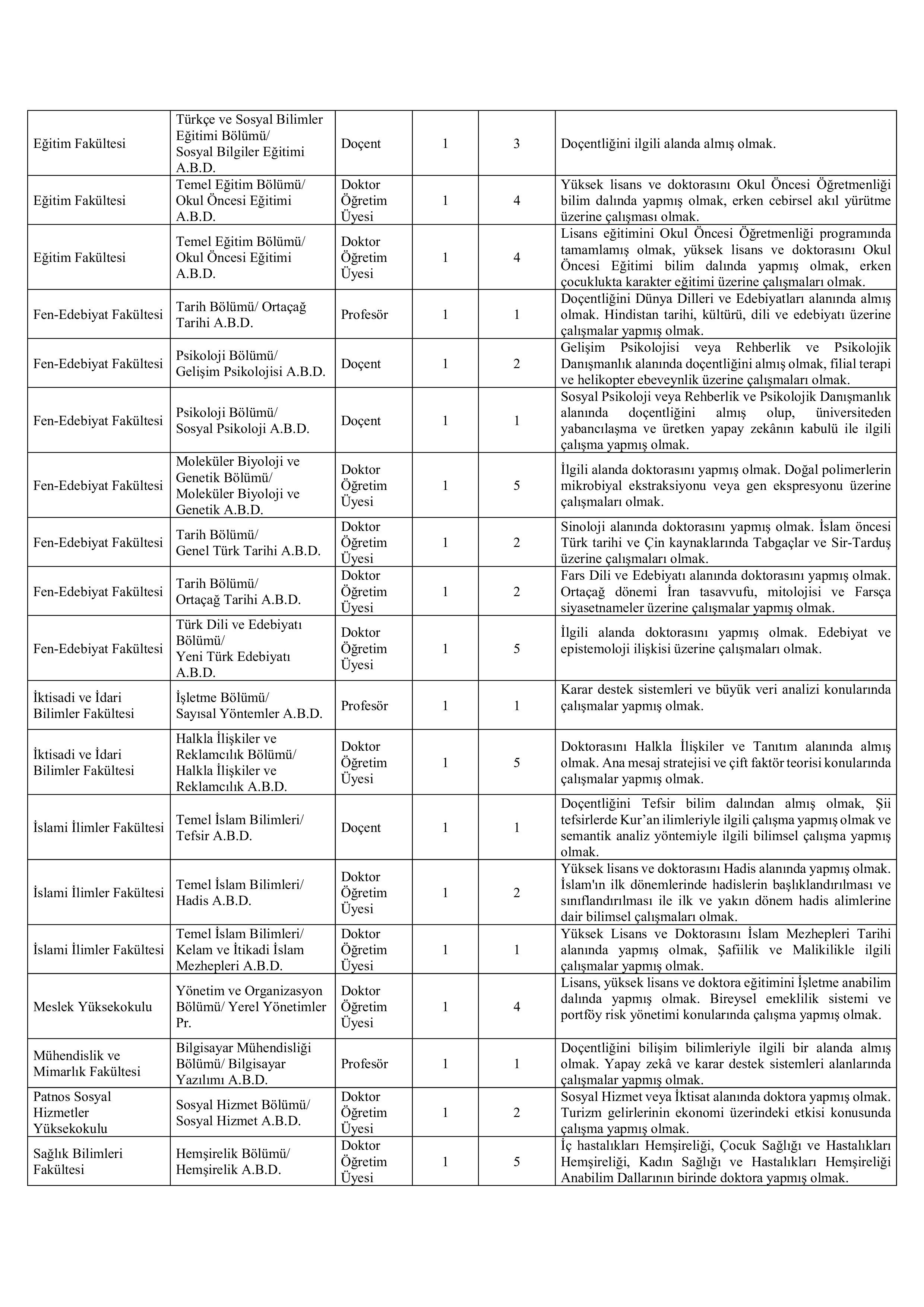 | | | | | | |
|---|---|---|---|---|---|
| Eğitim Fakültesi | Türkçe ve Sosyal Bilimler Eğitimi Bölümü/ Sosyal Bilgiler Eğitimi A.B.D. | Doçent | 1 | 3 | Doçentliğini ilgili alanda almış olmak. |
| Eğitim Fakültesi | Temel Eğitim Bölümü/ Okul Öncesi Eğitimi A.B.D. | Doktor Öğretim Üyesi | 1 | 4 | Yüksek lisans ve doktorasını Okul Öncesi Öğretmenliği bilim dalında yapmış olmak, erken cebirsel akıl yürütme üzerine çalışması olmak. |
| Eğitim Fakültesi | Temel Eğitim Bölümü/ Okul Öncesi Eğitimi A.B.D. | Doktor Öğretim Üyesi | 1 | 4 | Lisans eğitimini Okul Öncesi Öğretmenliği programında tamamlamış olmak, yüksek lisans ve doktorasını Okul Öncesi Eğitimi bilim dalında yapmış olmak, erken çocuklukta karakter eğitimi üzerine çalışmaları olmak. |
| Fen-Edebiyat Fakültesi | Tarih Bölümü/ Ortaçağ Tarihi A.B.D. | Profesör | 1 | 1 | Doçentliğini Dünya Dilleri ve Edebiyatları alanında almış olmak. Hindistan tarihi, kültürü, dili ve edebiyatı üzerine çalışmalar yapmış olmak. |
| Fen-Edebiyat Fakültesi | Psikoloji Bölümü/ Gelişim Psikolojisi A.B.D. | Doçent | 1 | 2 | Gelişim Psikolojisi veya Rehberlik ve Psikolojik Danışmanlık alanında doçentliğini almış olmak, filial terapi ve helikopter ebeveynlik üzerine çalışmaları olmak. |
| Fen-Edebiyat Fakültesi | Psikoloji Bölümü/ Sosyal Psikoloji A.B.D. | Doçent | 1 | 1 | Sosyal Psikoloji veya Rehberlik ve Psikolojik Danışmanlık alanında doçentliğini almış olup, üniversiteden yabancılaşma ve üretken yapay zekânın kabulü ile ilgili çalışma yapmış olmak. |
| Fen-Edebiyat Fakültesi | Moleküler Biyoloji ve Genetik Bölümü/ Moleküler Biyoloji ve Genetik A.B.D. | Doktor Öğretim Üyesi | 1 | 5 | İlgili alanda doktorasını yapmış olmak. Doğal polimerlerin mikrobiyal ekstraksiyonu veya gen ekspresyonu üzerine çalışmaları olmak. |
| Fen-Edebiyat Fakültesi | Tarih Bölümü/ Genel Türk Tarihi A.B.D. | Doktor Öğretim Üyesi | 1 | 2 | Sinoloji alanında doktorasını yapmış olmak. İslam öncesi Türk tarihi ve Çin kaynaklarında Tabgaçlar ve Sir-Tarduş üzerine çalışmaları olmak. |
| Fen-Edebiyat Fakültesi | Tarih Bölümü/ Ortaçağ Tarihi A.B.D. | Doktor Öğretim Üyesi | 1 | 2 | Fars Dili ve Edebiyatı alanında doktorasını yapmış olmak. Ortaçağ dönemi İran tasavvufu, mitolojisi ve Farsça siyasetnameler üzerine çalışmalar yapmış olmak. |
| Fen-Edebiyat Fakültesi | Türk Dili ve Edebiyatı Bölümü/ Yeni Türk Edebiyatı A.B.D. | Doktor Öğretim Üyesi | 1 | 5 | İlgili alanda doktorasını yapmış olmak. Edebiyat ve epistemoloji ilişkisi üzerine çalışmaları olmak. |
| İktisadi ve İdari Bilimler Fakültesi | İşletme Bölümü/ Sayısal Yöntemler A.B.D. | Profesör | 1 | 1 | Karar destek sistemleri ve büyük veri analizi konularında çalışmalar yapmış olmak. |
| İktisadi ve İdari Bilimler Fakültesi | Halkla İlişkiler ve Reklamcılık Bölümü/ Halkla İlişkiler ve Reklamcılık A.B.D. | Doktor Öğretim Üyesi | 1 | 5 | Doktorasını Halkla İlişkiler ve Tanıtım alanında almış olmak. Ana mesaj stratejisi ve çift faktör teorisi konularında çalışmalar yapmış olmak. |
| İslami İlimler Fakültesi | Temel İslam Bilimleri/ Tefsir A.B.D. | Doçent | 1 | 1 | Doçentliğini Tefsir bilim dalından almış olmak, Şii tefsirlerde Kur'an ilimleriyle ilgili çalışma yapmış olmak ve semantik analiz yöntemiyle ilgili bilimsel çalışma yapmış olmak. |
| İslami İlimler Fakültesi | Temel İslam Bilimleri/ Hadis A.B.D. | Doktor Öğretim Üyesi | 1 | 2 | Yüksek lisans ve doktorasını Hadis alanında yapmış olmak. İslam'ın ilk dönemlerinde hadislerin başlıklandırılması ve sınıflandırılması ile ilk ve yakın dönem hadis alimlerine dair bilimsel çalışmaları olmak. |
| İslami İlimler Fakültesi | Temel İslam Bilimleri/ Kelam ve İtikadi İslam Mezhepleri A.B.D. | Doktor Öğretim Üyesi | 1 | 1 | Yüksek Lisans ve Doktorasını İslam Mezhepleri Tarihi alanında yapmış olmak, Şafiilik ve Malikilikle ilgili çalışmalar yapmış olmak. |
| Meslek Yüksekokulu | Yönetim ve Organizasyon Bölümü/ Yerel Yönetimler Pr. | Doktor Öğretim Üyesi | 1 | 4 | Lisans, yüksek lisans ve doktora eğitimini İşletme anabilim dalında yapmış olmak. Bireysel emeklilik sistemi ve portföy risk yönetimi konularında çalışma yapmış olmak. |
| Mühendislik ve Mimarlık Fakültesi | Bilgisayar Mühendisliği Bölümü/ Bilgisayar Yazılımı A.B.D. | Profesör | 1 | 1 | Doçentliğini bilişim bilimleriyle ilgili bir alanda almış olmak. Yapay zekâ ve karar destek sistemleri alanlarında çalışmalar yapmış olmak. |
| Patnos Sosyal Hizmetler Yüksekokulu | Sosyal Hizmet Bölümü/ Sosyal Hizmet A.B.D. | Doktor Öğretim Üyesi | 1 | 2 | Sosyal Hizmet veya İktisat alanında doktora yapmış olmak. Turizm gelirlerinin ekonomi üzerindeki etkisi konusunda çalışma yapmış olmak. |
| Sağlık Bilimleri Fakültesi | Hemşirelik Bölümü/ Hemşirelik A.B.D. | Doktor Öğretim Üyesi | 1 | 5 | İç hastalıkları Hemşireliği, Çocuk Sağlığı ve Hastalıkları Hemşireliği, Kadın Sağlığı ve Hastalıkları Hemşireliği Anabilim Dallarının birinde doktora yapmış olmak. |